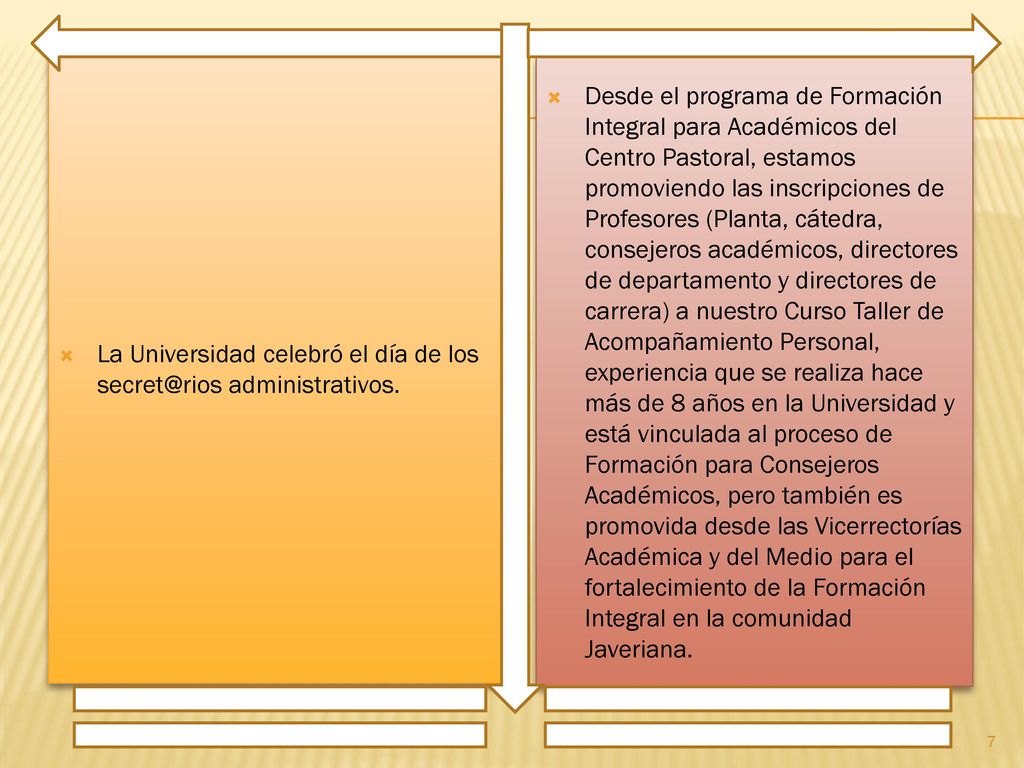 La Universidad celebró el día de los secret@rios administrativos.

Desde el programa de Formación Integral para Académicos del Centro Pastoral, estamos promoviendo las inscripciones de Profesores (Planta, cátedra, consejeros académicos, directores de departamento y directores de carrera) a nuestro Curso Taller de Acompañamiento Personal, experiencia que se realiza hace más de 8 años en la Universidad y está vinculada al proceso de Formación para Consejeros Académicos, pero también es promovida desde las Vicerrectorías Académica y del Medio para el fortalecimiento de la Formación Integral en la comunidad Javeriana.

7